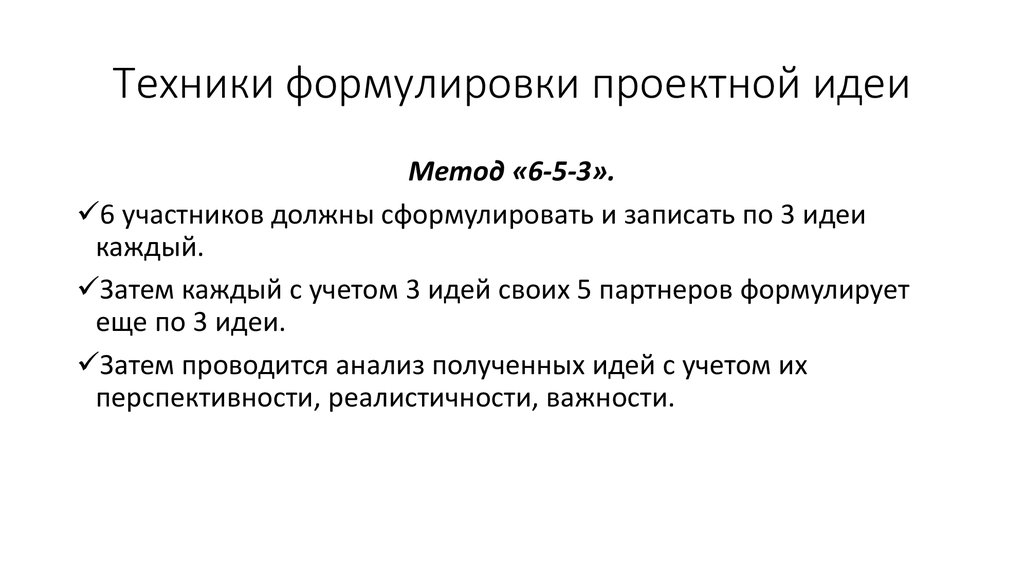 Техники формулировки проектной идеи

Метод «6-5-3».

✓6 участников должны сформулировать и записать по 3 идеи каждый.

✓Затем каждый с учетом 3 идей своих 5 партнеров формулирует еще по 3 идеи.

✓Затем проводится анализ полученных идей с учетом их перспективности, реалистичности, важности.